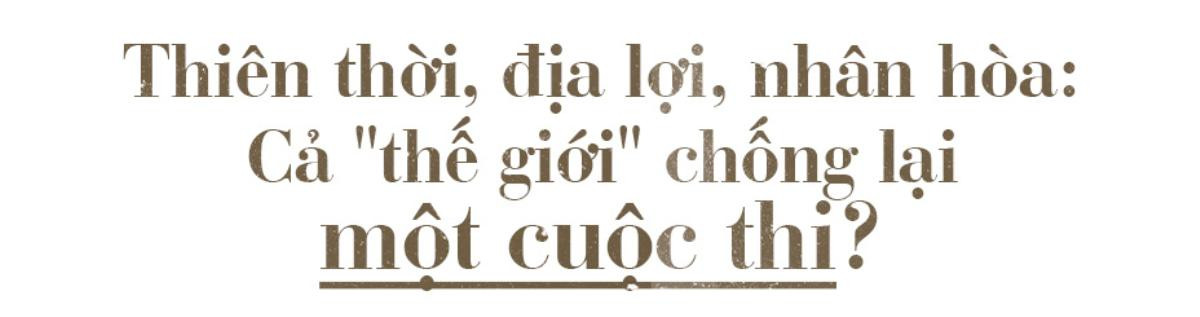 Thiên thời, địa lợi, nhân hòa:
Cả "thế giới" chống lại
một cuộc thi?